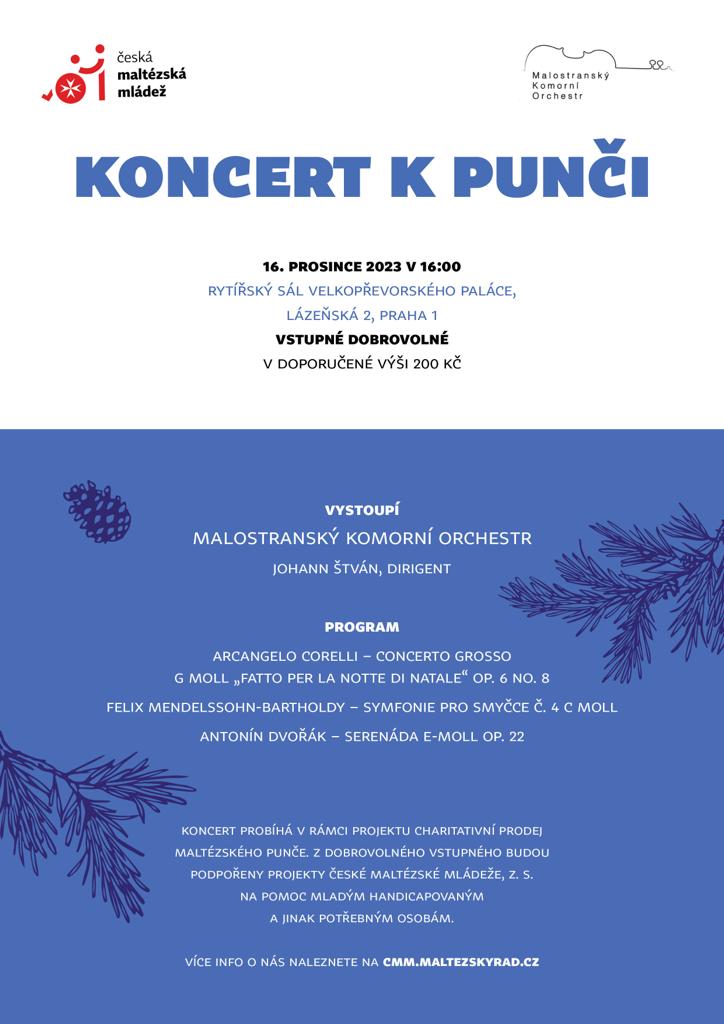 česká maltézská mládež

Malostranský Komorní Orchestr

KONCERT K PUNČI

16. PROSINCE 2023 V 16:00
RYTÍŘSKÝ SÁL VELKOPŘEVORSKÉHO PALÁCE,
LÁZEŇSKÁ 2, PRAHA 1
VSTUPNÉ DOBROVOLNÉ
V DOPORUČENÉ VÝŠI 200 KČ

VYSTOUPÍ
MALOSTRANSKÝ KOMORNÍ ORCHESTR
JOHANN ŠTVÁN, DIRIGENT

PROGRAM
ARCANGELO CORELLI – CONCERTO GROSSO G MOLL „FATTO PER LA NOTTE DI NATALE“ OP. 6 NO. 8
FELIX MENDELSSOHN-BARTHOLDY – SYMFONIE PRO SMYČCE Č. 4 C MOLL
ANTONÍN DVOŘÁK – SERENÁDA E-MOLL OP. 22

KONCERT PROBÍHÁ V RÁMCI PROJEKTU CHARITATIVNÍ PRODEJ MALTÉZSKÉHO PUNČE. Z DOBROVOLNÉHO VSTUPNÉHO BUDOU PODPOŘENY PROJEKTY ČESKÉ MALTÉZSKÉ MLÁDEŽE, Z. S. NA POMOC MLADÝM HANDICAPOVANÝM A JINAK POTŘEBNÝM OSOBÁM.

VÍCE INFO O NÁS NALEZNETE NA CMM.MALTEZSKYRAD.CZ